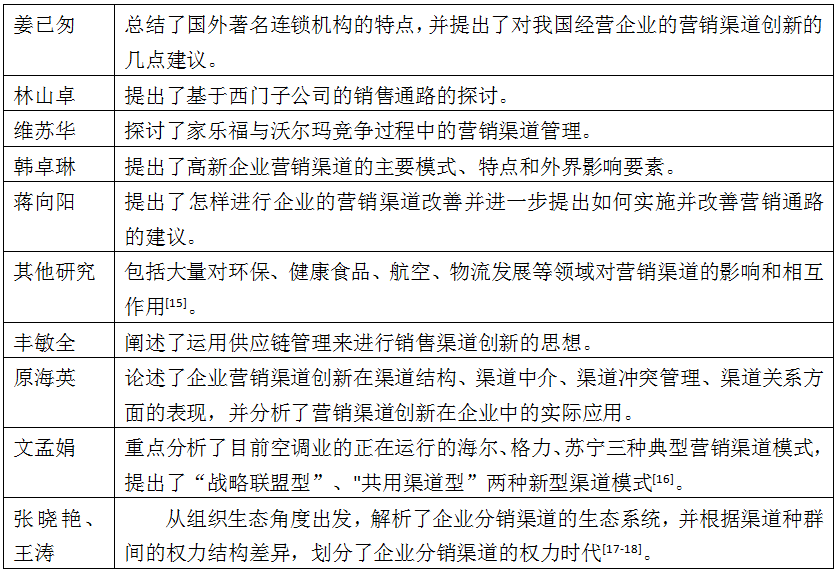 | | |
|---|---|
| 姜已匆 | 总结了国外著名连锁机构的特点，并提出了对我国经营企业的营销渠道创新的几点建议。 |
| 林山卓 | 提出了基于西门子公司的销售通路的探讨。 |
| 维苏华 | 探讨了家乐福与沃尔玛竞争过程中的营销渠道管理。 |
| 韩卓琳 | 提出了高新企业营销渠道的主要模式、特点和外界影响要素。 |
| 蒋向阳 | 提出了怎样进行企业的营销渠道改善并进一步提出如何实施并改善营销通路的建议。 |
| 其他研究 | 包括大量对环保、健康食品、航空、物流发展等领域对营销渠道的影响和相互作用$^{[15]}$。 |
| 丰敏全 | 阐述了运用供应链管理来进行销售渠道创新的思想。 |
| 原海英 | 论述了企业营销渠道创新在渠道结构、渠道中介、渠道冲突管理、渠道关系方面的表现，并分析了营销渠道创新在企业中的实际应用。 |
| 文孟娟 | 重点分析了目前空调业的正在运行的海尔、格力、苏宁三种典型营销渠道模式，提出了“战略联盟型”、"共用渠道型”两种新型渠道模式$^{[16]}$。 |
| 张晓艳、王涛 | 从组织生态角度出发，解析了企业分销渠道的生态系统，并根据渠道种群间的权力结构差异，划分了企业分销渠道的权力时代$^{[17-18]}$。 |